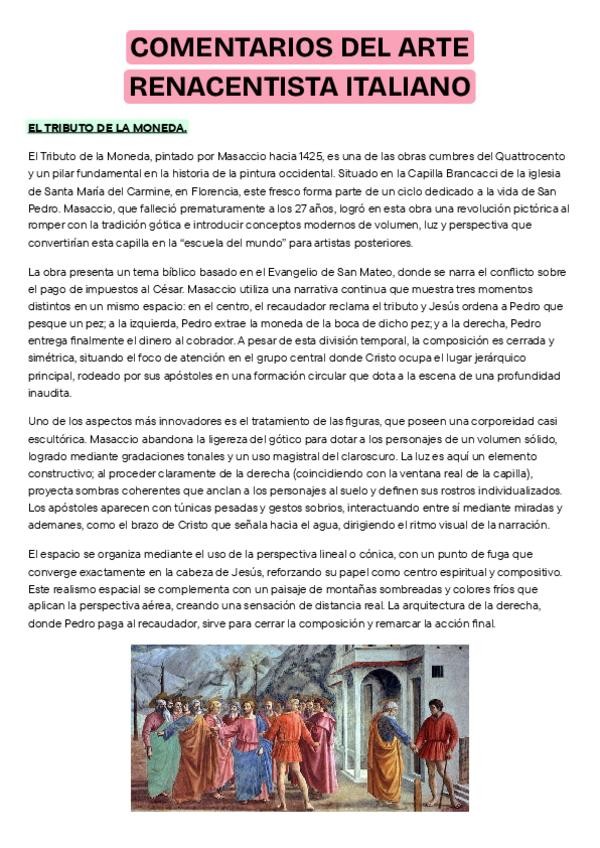 COMENTARIOS DEL ARTE RENACENTISTA ITALIANO

EL TRIBUTO DE LA MONEDA.

El Tributo de la Moneda, pintado por Masaccio hacia 1425, es una de las obras cumbres del Quattrocento y un pilar fundamental en la historia de la pintura occidental. Situado en la Capilla Brancacci de la iglesia de Santa María del Carmine, en Florencia, este fresco forma parte de un ciclo dedicado a la vida de San Pedro. Masaccio, que falleció prematuramente a los 27 años, logró en esta obra una revolución pictórica al romper con la tradición gótica e introducir conceptos modernos de volumen, luz y perspectiva que convertirían esta capilla en la "escuela del mundo" para artistas posteriores.

La obra presenta un tema bíblico basado en el Evangelio de San Mateo, donde se narra el conflicto sobre el pago de impuestos al César. Masaccio utiliza una narrativa continua que muestra tres momentos distintos en un mismo espacio: en el centro, el recaudador reclama el tributo y Jesús ordena a Pedro que pesque un pez; a la izquierda, Pedro extrae la moneda de la boca de dicho pez; y a la derecha, Pedro entrega finalmente el dinero al cobrador. A pesar de esta división temporal, la composición es cerrada y simétrica, situando el foco de atención en el grupo central donde Cristo ocupa el lugar jerárquico principal, rodeado por sus apóstoles en una formación circular que dota a la escena de una profundidad inaudita.

Uno de los aspectos más innovadores es el tratamiento de las figuras, que poseen una corporeidad casi escultórica. Masaccio abandona la ligereza del gótico para dotar a los personajes de un volumen sólido, logrado mediante gradaciones tonales y un uso magistral del claroscuro. La luz es aquí un elemento constructivo; al proceder claramente de la derecha (coincidiendo con la ventana real de la capilla), proyecta sombras coherentes que anclan a los personajes al suelo y definen sus rostros individualizados. Los apóstoles aparecen con túnicas pesadas y gestos sobrios, interactuando entre sí mediante miradas y ademanes, como el brazo de Cristo que señala hacia el agua, dirigiendo el ritmo visual de la narración.

El espacio se organiza mediante el uso de la perspectiva lineal o cónica, con un punto de fuga que converge exactamente en la cabeza de Jesús, reforzando su papel como centro espiritual y compositivo. Este realismo espacial se complementa con un paisaje de montañas sombreadas y colores fríos que aplican la perspectiva aérea, creando una sensación de distancia real. La arquitectura de la derecha, donde Pedro paga al recaudador, sirve para cerrar la composición y remarcar la acción final.